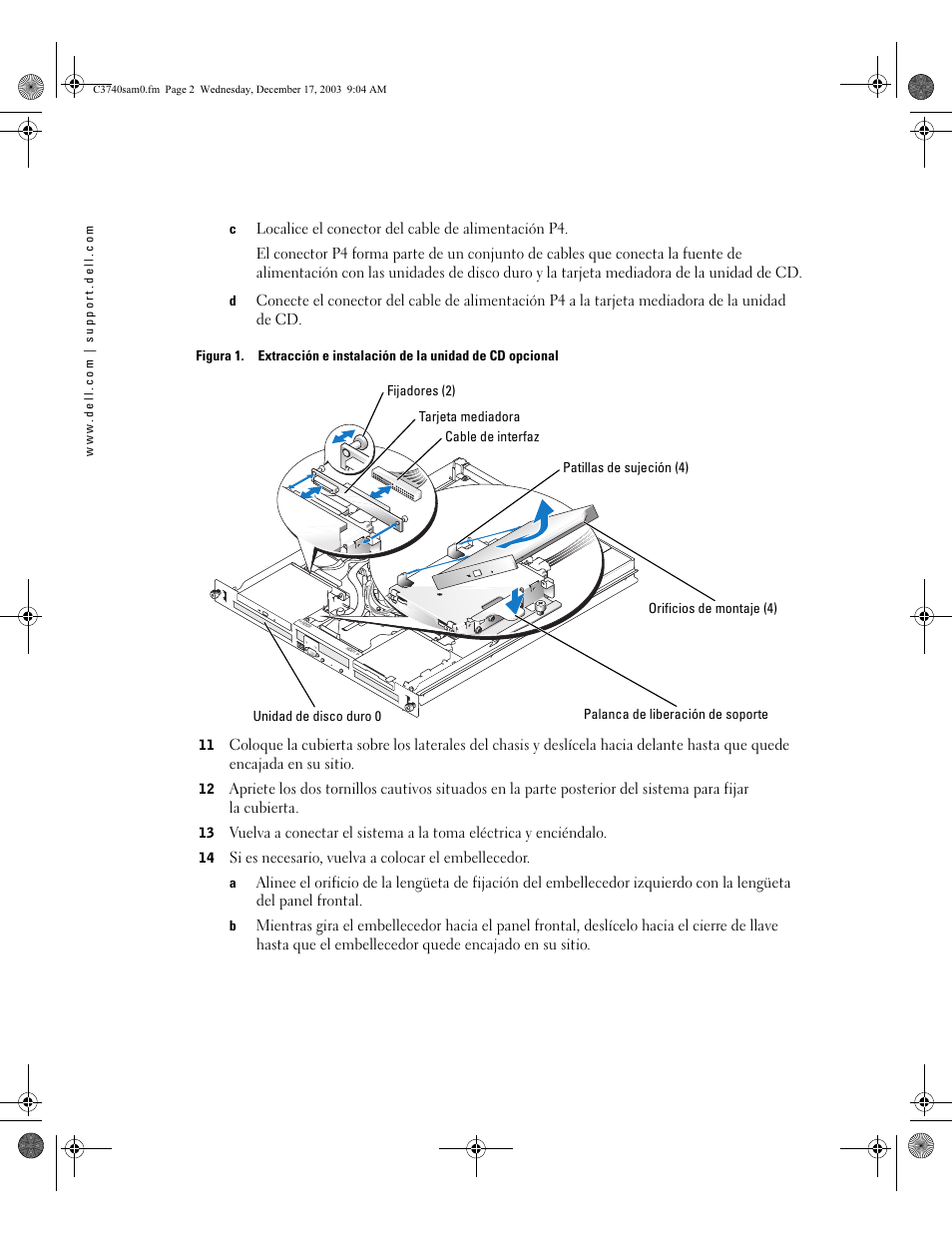 C3740sam0.fm Page 2 Wednesday, December 17, 2003 9:04 AM

www.dell.com | support.dell.com

c Localice el conector del cable de alimentación P4.

El conector P4 forma parte de un conjunto de cables que conecta la fuente de alimentación con las unidades de disco duro y la tarjeta mediadora de la unidad de CD.

d Conecte el conector del cable de alimentación P4 a la tarjeta mediadora de la unidad de CD.

Figura 1. Extracción e instalación de la unidad de CD opcional

Fijadores (2)

Tarjeta mediadora

Cable de interfaz

Patillas de sujeción (4)

Orificios de montaje (4)

Unidad de disco duro 0

Palanca de liberación de soporte

11 Coloque la cubierta sobre los laterales del chasis y deslícela hacia delante hasta que quede encajada en su sitio.

12 Apriete los dos tornillos cautivos situados en la parte posterior del sistema para fijar la cubierta.

13 Vuelva a conectar el sistema a la toma eléctrica y enciéndalo.

14 Si es necesario, vuelva a colocar el embellecedor.

a Alinee el orificio de la lengüeta de fijación del embellecedor izquierdo con la lengüeta del panel frontal.

b Mientras gira el embellecedor hacia el panel frontal, deslícelo hacia el cierre de llave hasta que el embellecedor quede encajado en su sitio.